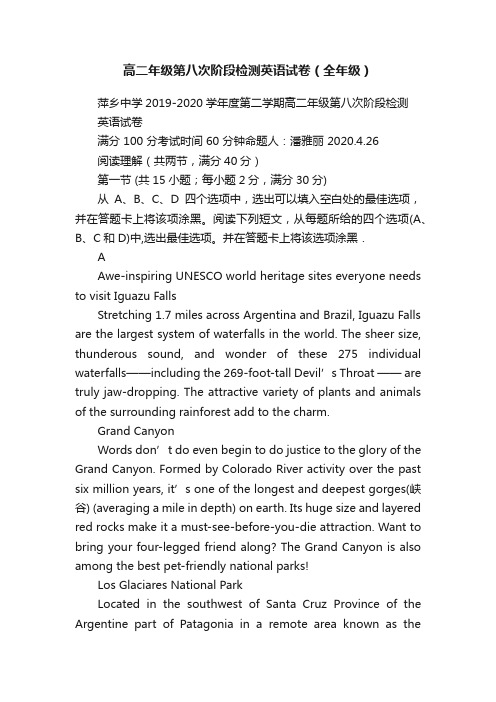 高二年级第八次阶段检测英语试卷（全年级）

萍乡中学 2019-2020 学年度第二学期高二年级第八次阶段检测英语试卷

满分 100 分考试时间 60 分钟命题人：潘雅丽 2020.4.26

阅读理解（共两节，满分 40 分）

第一节 (共 15 小题；每小题 2 分，满分 30 分)

从 A、B、C、D 四个选项中，选出可以填入空白处的最佳选项，并在答题卡上将该项涂黑。阅读下列短文，从每题所给的四个选项(A、B、C 和 D)中,选出最佳选项。并在答题卡上将该选项涂黑．

A

Awe-inspiring UNESCO world heritage sites everyone needs to visit Iguazu Falls

Stretching 1.7 miles across Argentina and Brazil, Iguazu Falls are the largest system of waterfalls in the world. The sheer size, thunderous sound, and wonder of these 275 individual waterfalls——including the 269-foot-tall Devil’s Throat —— are truly jaw-dropping. The attractive variety of plants and animals of the surrounding rainforest add to the charm.

Grand Canyon

Words don’t do even begin to do justice to the glory of the Grand Canyon. Formed by Colorado River activity over the past six million years, it’s one of the longest and deepest gorges(峡谷) (averaging a mile in depth) on earth. Its huge size and layered red rocks make it a must-see-before-you-die attraction. Want to bring your four-legged friend along? The Grand Canyon is also among the best pet-friendly national parks!

Los Glaciares National Park

Located in the southwest of Santa Cruz Province of the Argentine part of Patagonia in a remote area known as the